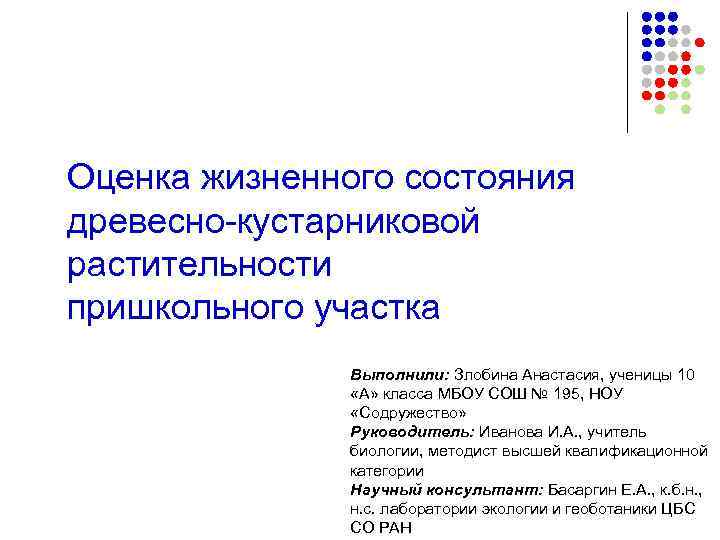 Оценка жизненного состояния древесно-кустарниковой растительности пришкольного участка

Выполнили: Злобина Анастасия, ученицы 10 «А» класса МБОУ СОШ № 195, НОУ «Содружество»
Руководитель: Иванова И.А., учитель биологии, методист высшей квалификационной категории
Научный консультант: Басаргин Е.А., к.б.н., н.с. лаборатории экологии и геоботаники ЦБС СО РАН